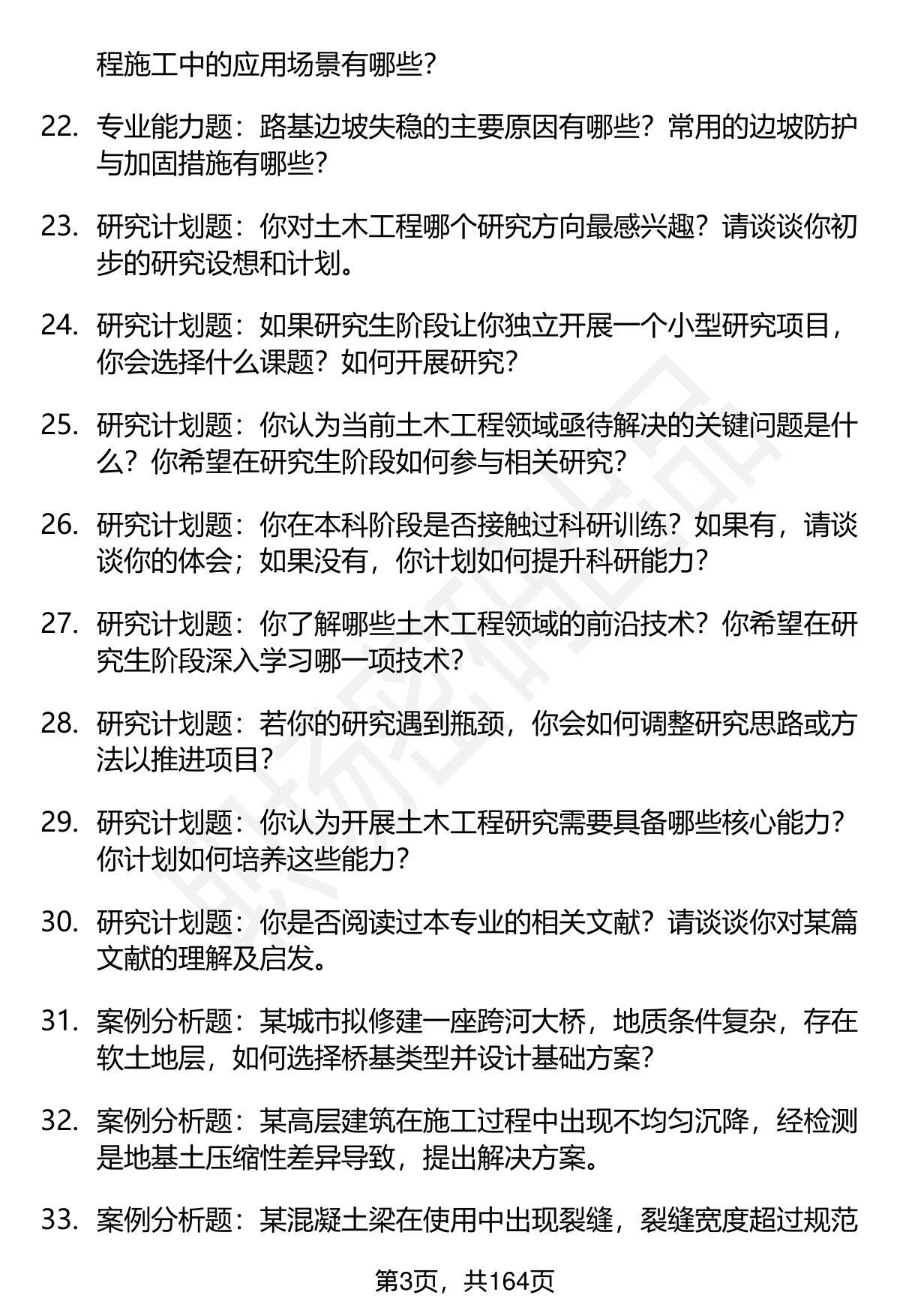 程施工中的应用场景有哪些？

22. 专业能力题：路基边坡失稳的主要原因有哪些？常用的边坡防护与加固措施有哪些？

23. 研究计划题：你对土木工程哪个研究方向最感兴趣？请谈谈你初步的研究设想和计划。

24. 研究计划题：如果研究生阶段让你独立开展一个小型研究项目，你会选择什么课题？如何开展研究？

25. 研究计划题：你认为当前土木工程领域亟待解决的关键问题是什么？你希望在研究生阶段如何参与相关研究？

26. 研究计划题：你在本科阶段是否接触过科研训练？如果有，请谈谈你的体会；如果没有，你计划如何提升科研能力？

27. 研究计划题：你了解哪些土木工程领域的前沿技术？你希望在研究生阶段深入学习哪一项技术？

28. 研究计划题：若你的研究遇到瓶颈，你会如何调整研究思路或方法以推进项目？

29. 研究计划题：你认为开展土木工程研究需要具备哪些核心能力？你计划如何培养这些能力？

30. 研究计划题：你是否阅读过本专业的相关文献？请谈谈你对某篇文献的理解及启发。

31. 案例分析题：某城市拟修建一座跨河大桥，地质条件复杂，存在软土地层，如何选择桥基类型并设计基础方案？

32. 案例分析题：某高层建筑在施工过程中出现不均匀沉降，经检测是地基土压缩性差异导致，提出解决方案。

33. 案例分析题：某混凝土梁在使用中出现裂缝，裂缝宽度超过规范

第3页，共164页